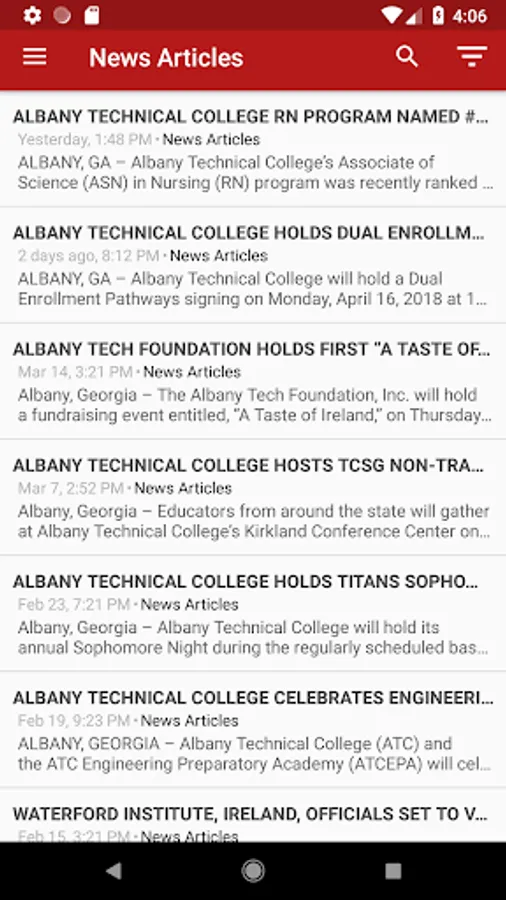 4:06

News Articles

ALBANY TECHNICAL COLLEGE RN PROGRAM NAMED #...
Yesterday, 1:48 PM • News Articles
ALBANY, GA – Albany Technical College's Associate of Science (ASN) in Nursing (RN) program was recently ranked ...

ALBANY TECHNICAL COLLEGE HOLDS DUAL ENROLLM...
2 days ago, 8:12 PM • News Articles
ALBANY, GA – Albany Technical College will hold a Dual Enrollment Pathways signing on Monday, April 16, 2018 at 1...

ALBANY TECH FOUNDATION HOLDS FIRST "A TASTE OF...
Mar 14, 3:21 PM • News Articles
Albany, Georgia – The Albany Tech Foundation, Inc. will hold a fundraising event entitled, "A Taste of Ireland," on Thursday...

ALBANY TECHNICAL COLLEGE HOSTS TCSG NON-TRA...
Mar 7, 2:52 PM • News Articles
Albany, Georgia – Educators from around the state will gather at Albany Technical College's Kirkland Conference Center on...

ALBANY TECHNICAL COLLEGE HOLDS TITANS SOPHO...
Feb 23, 7:21 PM • News Articles
Albany, Georgia – Albany Technical College will hold its annual Sophomore Night during the regularly scheduled bas...

ALBANY TECHNICAL COLLEGE CELEBRATES ENGINEERI...
Feb 19, 9:23 PM • News Articles
ALBANY, GEORGIA – Albany Technical College (ATC) and the ATC Engineering Preparatory Academy (ATCEPA) will cel...

WATERFORD INSTITUTE, IRELAND, OFFICIALS SET TO V...
Feb 15, 3:21 PM • News Articles